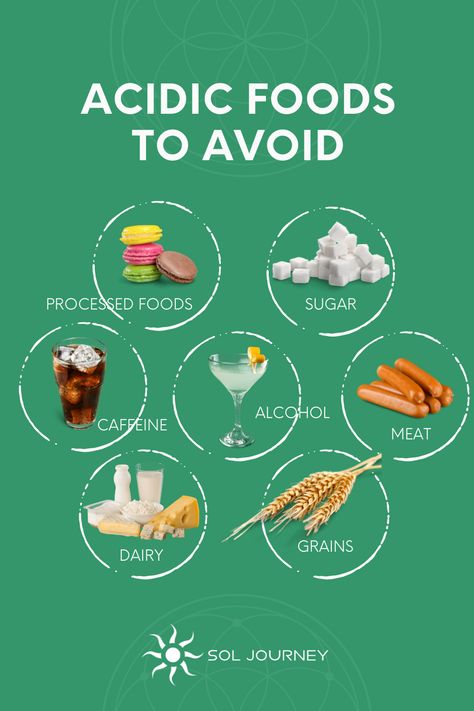 ACIDIC FOODS TO AVOID

PROCESSED FOODS

SUGAR

CAFFEINE

ALCOHOL

MEAT

DAIRY

GRAINS

SOL JOURNEY